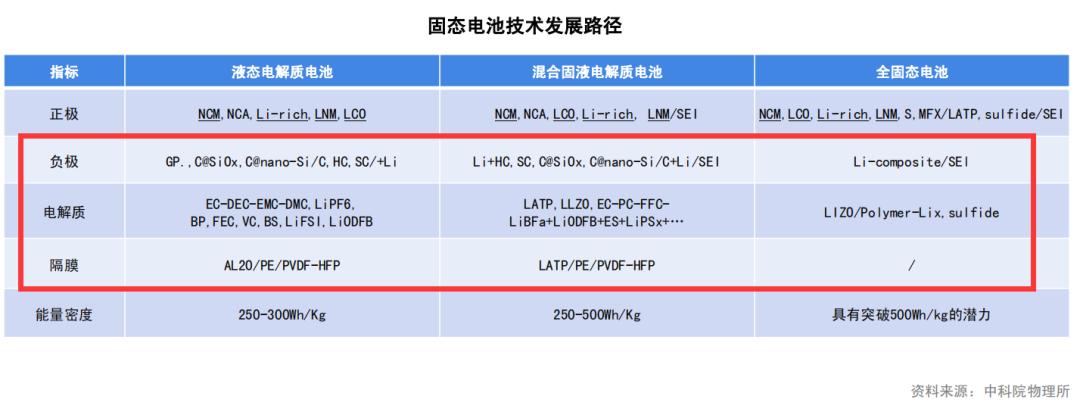 固态电池技术发展路径

| 指标 | 液态电解质电池 | 混合固液电解质电池 | 全固态电池 |
|---|---|---|---|
| 正极 | NCM, NCA, Li-rich, LNM, LCO | NCM, NCA, LCO, Li-rich, LNM/SEI | NCM, LCO, Li-rich, LNM, S, MFX/LATP, sulfide/SEI |
| 负极 | GP., C@SiOx, C@nano-Si/C, HC, SC/+Li | Li+HC, SC, C@SiOx, C@nano-Si/C+Li/SEI | Li-composite/SEI |
| 电解质 | EC-DEC-EMC-DMC, LiPF6, BP, FEC, VC, BS, LiFSI, LiODFB | LATP, LLZO, EC-PC-FFC-LiBFa+LiODFB+ES+LiPSx+… | LIZO/Polymer-Lix, sulfide |
| 隔膜 | AL2O/PE/PVDF-HFP | LATP/PE/PVDF-HFP | / |
| 能量密度 | 250-300Wh/Kg | 250-500Wh/Kg | 具有突破500Wh/kg的潜力 |

资料来源：中科院物理所